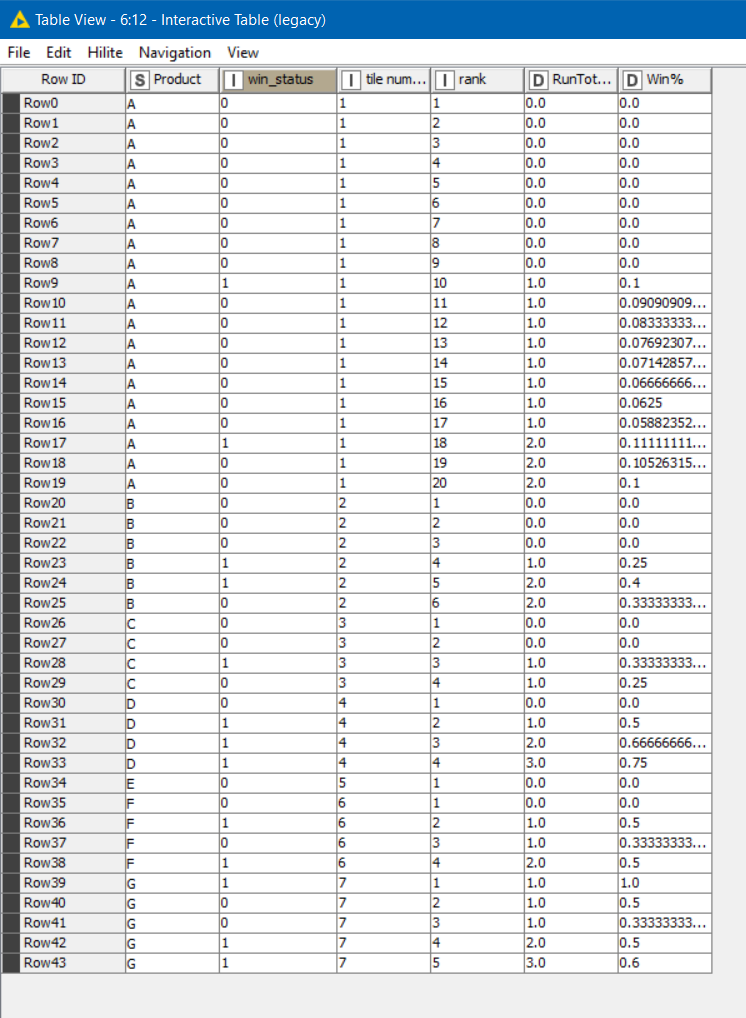 Table View - 6:12 - Interactive Table (legacy)

File Edit Hilite Navigation View

| Row ID | S Product | I win_status | I tile num... | I rank | D RunTot... | D Win% |
|---|---|---|---|---|---|---|
| Row0 | A | 0 | 1 | 1 | 0.0 | 0.0 |
| Row1 | A | 0 | 1 | 2 | 0.0 | 0.0 |
| Row2 | A | 0 | 1 | 3 | 0.0 | 0.0 |
| Row3 | A | 0 | 1 | 4 | 0.0 | 0.0 |
| Row4 | A | 0 | 1 | 5 | 0.0 | 0.0 |
| Row5 | A | 0 | 1 | 6 | 0.0 | 0.0 |
| Row6 | A | 0 | 1 | 7 | 0.0 | 0.0 |
| Row7 | A | 0 | 1 | 8 | 0.0 | 0.0 |
| Row8 | A | 0 | 1 | 9 | 0.0 | 0.0 |
| Row9 | A | 1 | 1 | 10 | 1.0 | 0.1 |
| Row10 | A | 0 | 1 | 11 | 1.0 | 0.09090909... |
| Row11 | A | 0 | 1 | 12 | 1.0 | 0.08333333... |
| Row12 | A | 0 | 1 | 13 | 1.0 | 0.07692307... |
| Row13 | A | 0 | 1 | 14 | 1.0 | 0.07142857... |
| Row14 | A | 0 | 1 | 15 | 1.0 | 0.06666666... |
| Row15 | A | 0 | 1 | 16 | 1.0 | 0.0625 |
| Row16 | A | 0 | 1 | 17 | 1.0 | 0.05882352... |
| Row17 | A | 1 | 1 | 18 | 2.0 | 0.11111111... |
| Row18 | A | 0 | 1 | 19 | 2.0 | 0.10526315... |
| Row19 | A | 0 | 1 | 20 | 2.0 | 0.1 |
| Row20 | B | 0 | 2 | 1 | 0.0 | 0.0 |
| Row21 | B | 0 | 2 | 2 | 0.0 | 0.0 |
| Row22 | B | 0 | 2 | 3 | 0.0 | 0.0 |
| Row23 | B | 1 | 2 | 4 | 1.0 | 0.25 |
| Row24 | B | 1 | 2 | 5 | 2.0 | 0.4 |
| Row25 | B | 0 | 2 | 6 | 2.0 | 0.33333333... |
| Row26 | C | 0 | 3 | 1 | 0.0 | 0.0 |
| Row27 | C | 0 | 3 | 2 | 0.0 | 0.0 |
| Row28 | C | 1 | 3 | 3 | 1.0 | 0.33333333... |
| Row29 | C | 0 | 3 | 4 | 1.0 | 0.25 |
| Row30 | D | 0 | 4 | 1 | 0.0 | 0.0 |
| Row31 | D | 1 | 4 | 2 | 1.0 | 0.5 |
| Row32 | D | 1 | 4 | 3 | 2.0 | 0.66666666... |
| Row33 | D | 1 | 4 | 4 | 3.0 | 0.75 |
| Row34 | E | 0 | 5 | 1 | 0.0 | 0.0 |
| Row35 | F | 0 | 6 | 1 | 0.0 | 0.0 |
| Row36 | F | 1 | 6 | 2 | 1.0 | 0.5 |
| Row37 | F | 0 | 6 | 3 | 1.0 | 0.33333333... |
| Row38 | F | 1 | 6 | 4 | 2.0 | 0.5 |
| Row39 | G | 1 | 7 | 1 | 1.0 | 1.0 |
| Row40 | G | 0 | 7 | 2 | 1.0 | 0.5 |
| Row41 | G | 0 | 7 | 3 | 1.0 | 0.33333333... |
| Row42 | G | 1 | 7 | 4 | 2.0 | 0.5 |
| Row43 | G | 1 | 7 | 5 | 3.0 | 0.6 |